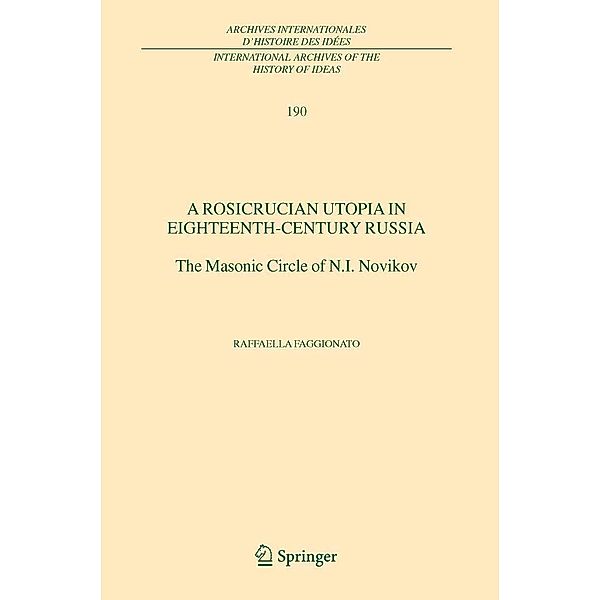 ARCHIVES INTERNATIONALES
D'HISTOIRE DES IDÉES
INTERNATIONAL ARCHIVES OF THE
HISTORY OF IDEAS

190

A ROSICRUCIAN UTOPIA IN
EIGHTEENTH-CENTURY RUSSIA

The Masonic Circle of N.I. Novikov

RAFFAELLA FAGGIONATO

Springer